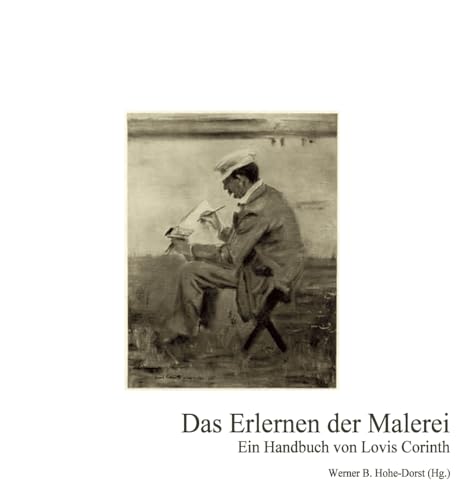 Das Erlernen der Malerei
Ein Handbuch von Lovis Corinth

Werner B. Hohe-Dorst (Hg.)